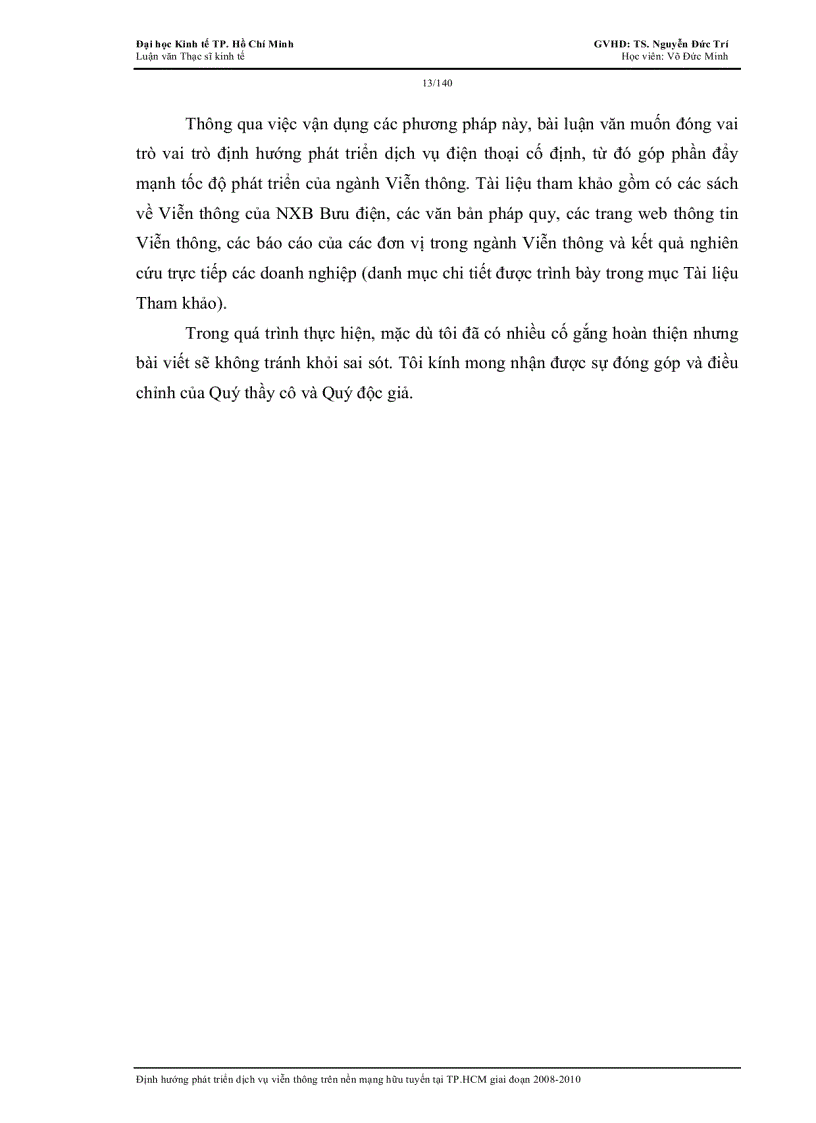 Đại học Kinh tế TP. Hồ Chí Minh
Luận văn Thạc sĩ kinh tế

GVHD: TS. Nguyễn Đức Trí
Học viên: Võ Đức Minh

13/140

Thông qua việc vận dụng các phương pháp này, bài luận văn muốn đóng vai trò vai trò định hướng phát triển dịch vụ điện thoại cố định, từ đó góp phần đẩy mạnh tốc độ phát triển của ngành Viễn thông. Tài liệu tham khảo gồm có các sách về Viễn thông của NXB Bưu điện, các văn bản pháp quy, các trang web thông tin Viễn thông, các báo cáo của các đơn vị trong ngành Viễn thông và kết quả nghiên cứu trực tiếp các doanh nghiệp (danh mục chi tiết được trình bày trong mục Tài liệu Tham khảo).

Trong quá trình thực hiện, mặc dù tôi đã có nhiều cố gắng hoàn thiện nhưng bài viết sẽ không tránh khỏi sai sót. Tôi kính mong nhận được sự đóng góp và điều chỉnh của Quý thầy cô và Quý độc giả.

Định hướng phát triển dịch vụ viễn thông trên nền mạng hữu tuyến tại TP.HCM giai đoạn 2008-2010